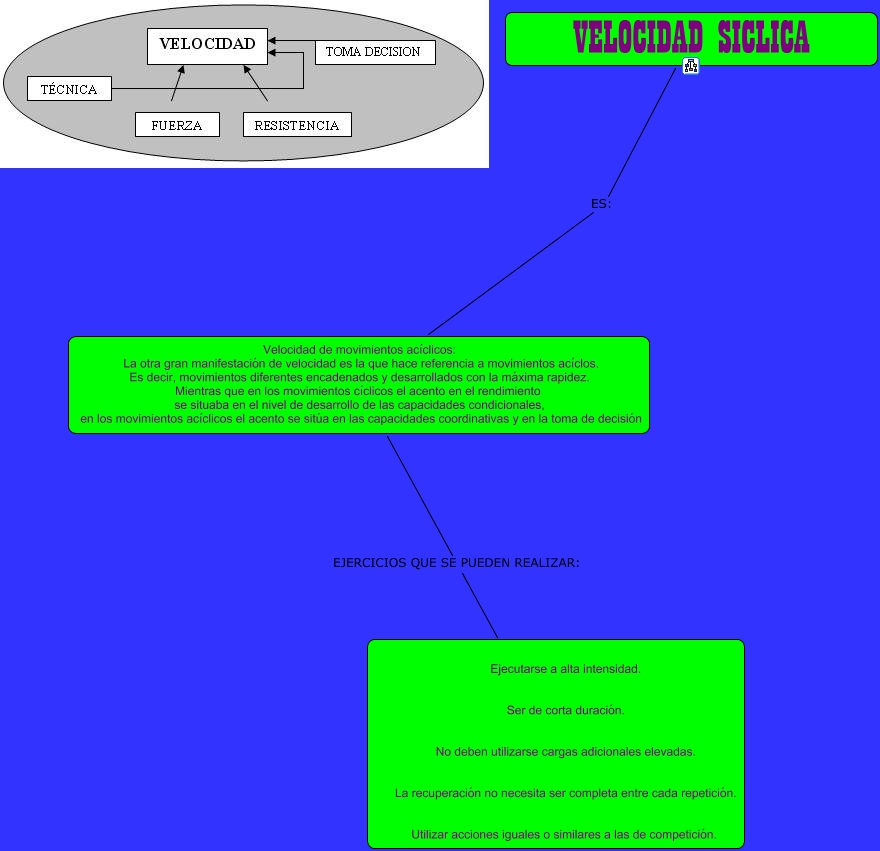 VELOCIDAD

TOMA DECISION

TÉCNICA

FUERZA

RESISTENCIA

VELOCIDAD SICLICA

ES:

Velocidad de movimientos acíclicos:
La otra gran manifestación de velocidad es la que hace referencia a movimientos acíclos.
Es decir, movimientos diferentes encadenados y desarrollados con la máxima rapidez.
Mientras que en los movimientos cíclicos el acento en el rendimiento
se situaba en el nivel de desarrollo de las capacidades condicionales,
en los movimientos acíclicos el acento se sitúa en las capacidades coordinativas y en la toma de decisión

EJERCICIOS QUE SE PUEDEN REALIZAR:

Ejecutarse a alta intensidad.

Ser de corta duración.

No deben utilizarse cargas adicionales elevadas.

La recuperación no necesita ser completa entre cada repetición.

Utilizar acciones iguales o similares a las de competición.